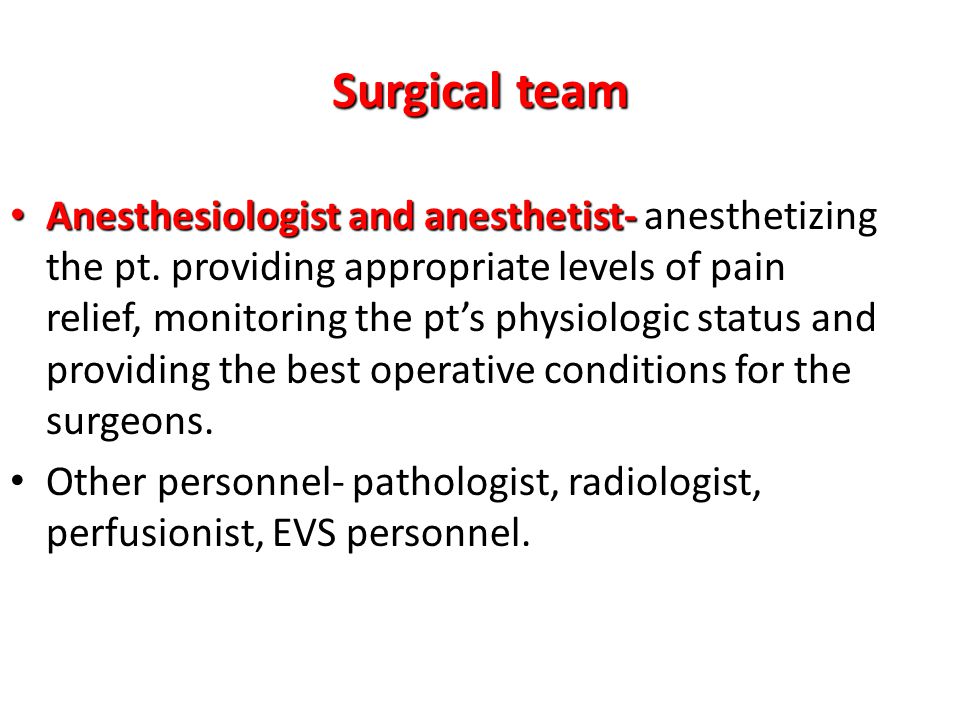 Surgical team

• Anesthesiologist and anesthetist- anesthetizing the pt. providing appropriate levels of pain relief, monitoring the pt's physiologic status and providing the best operative conditions for the surgeons.

• Other personnel- pathologist, radiologist, perfusionist, EVS personnel.